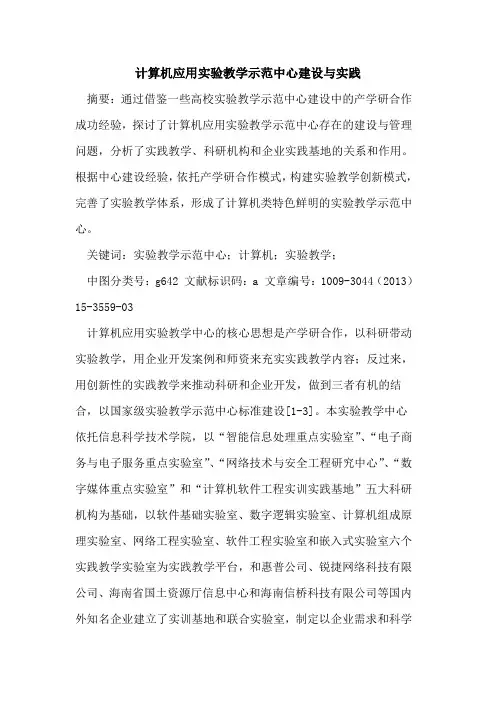 计算机应用实验教学示范中心建设与实践

摘要：通过借鉴一些高校实验教学示范中心建设中的产学研合作成功经验，探讨了计算机应用实验教学示范中心存在的建设与管理问题，分析了实践教学、科研机构和企业实践基地的关系和作用。根据中心建设经验，依托产学研合作模式，构建实验教学创新模式，完善了实验教学体系，形成了计算机类特色鲜明的实验教学示范中心。

关键词：实验教学示范中心；计算机；实验教学；

中图分类号：g642 文献标识码：a 文章编号：1009-3044（2013）15-3559-03

计算机应用实验教学中心的核心思想是产学研合作，以科研带动实验教学，用企业开发案例和师资来充实实践教学内容；反过来，用创新性的实践教学来推动科研和企业开发，做到三者有机的结合，以国家级实验教学示范中心标准建设[1-3]。本实验教学中心依托信息科学技术学院，以“智能信息处理重点实验室”、“电子商务与电子服务重点实验室”、“网络技术与安全工程研究中心”、“数字媒体重点实验室”和“计算机软件工程实训实践基地”五大科研机构为基础，以软件基础实验室、数字逻辑实验室、计算机组成原理实验室、网络工程实验室、软件工程实验室和嵌入式实验室六个实践教学实验室为实践教学平台，和惠普公司、锐捷网络科技有限公司、海南省国土资源厅信息中心和海南信桥科技有限公司等国内外知名企业建立了实训基地和联合实验室，制定以企业需求和科学